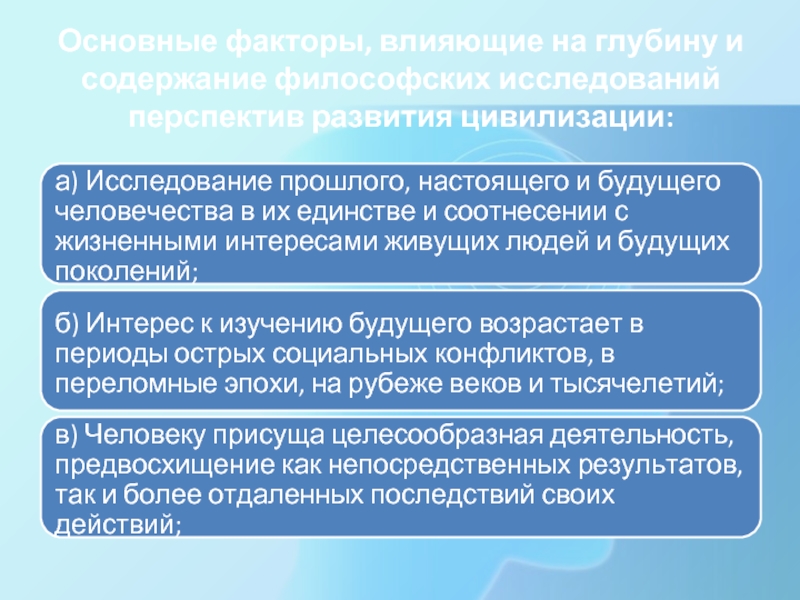 Основные факторы, влияющие на глубину и содержание философских исследований перспектив развития цивилизации:

а) Исследование прошлого, настоящего и будущего человечества в их единстве и соотнесении с жизненными интересами живущих людей и будущих поколений;

б) Интерес к изучению будущего возрастает в периоды острых социальных конфликтов, в переломные эпохи, на рубеже веков и тысячелетий;

в) Человеку присуща целесообразная деятельность, предвосхищение как непосредственных результатов, так и более отдаленных последствий своих действий;